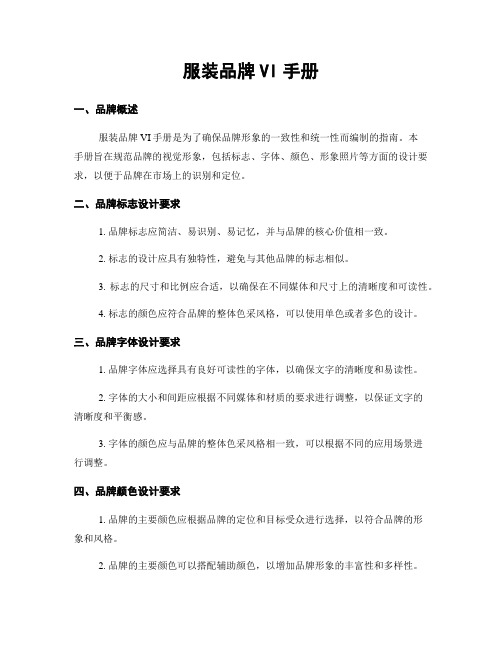 服装品牌 VI 手册

一、品牌概述

服装品牌 VI 手册是为了确保品牌形象的一致性和统一性而编制的指南。本手册旨在规范品牌的视觉形象，包括标志、字体、颜色、形象照片等方面的设计要求，以便于品牌在市场上的识别和定位。

二、品牌标志设计要求

1. 品牌标志应简洁、易识别、易记忆，并与品牌的核心价值相一致。

2. 标志的设计应具有独特性，避免与其他品牌的标志相似。

3. 标志的尺寸和比例应合适，以确保在不同媒体和尺寸上的清晰度和可读性。

4. 标志的颜色应符合品牌的整体色采风格，可以使用单色或者多色的设计。

三、品牌字体设计要求

1. 品牌字体应选择具有良好可读性的字体，以确保文字的清晰度和易读性。

2. 字体的大小和间距应根据不同媒体和材质的要求进行调整，以保证文字的清晰度和平衡感。

3. 字体的颜色应与品牌的整体色采风格相一致，可以根据不同的应用场景进行调整。

四、品牌颜色设计要求

1. 品牌的主要颜色应根据品牌的定位和目标受众进行选择，以符合品牌的形象和风格。

2. 品牌的主要颜色可以搭配辅助颜色，以增加品牌形象的丰富性和多样性。